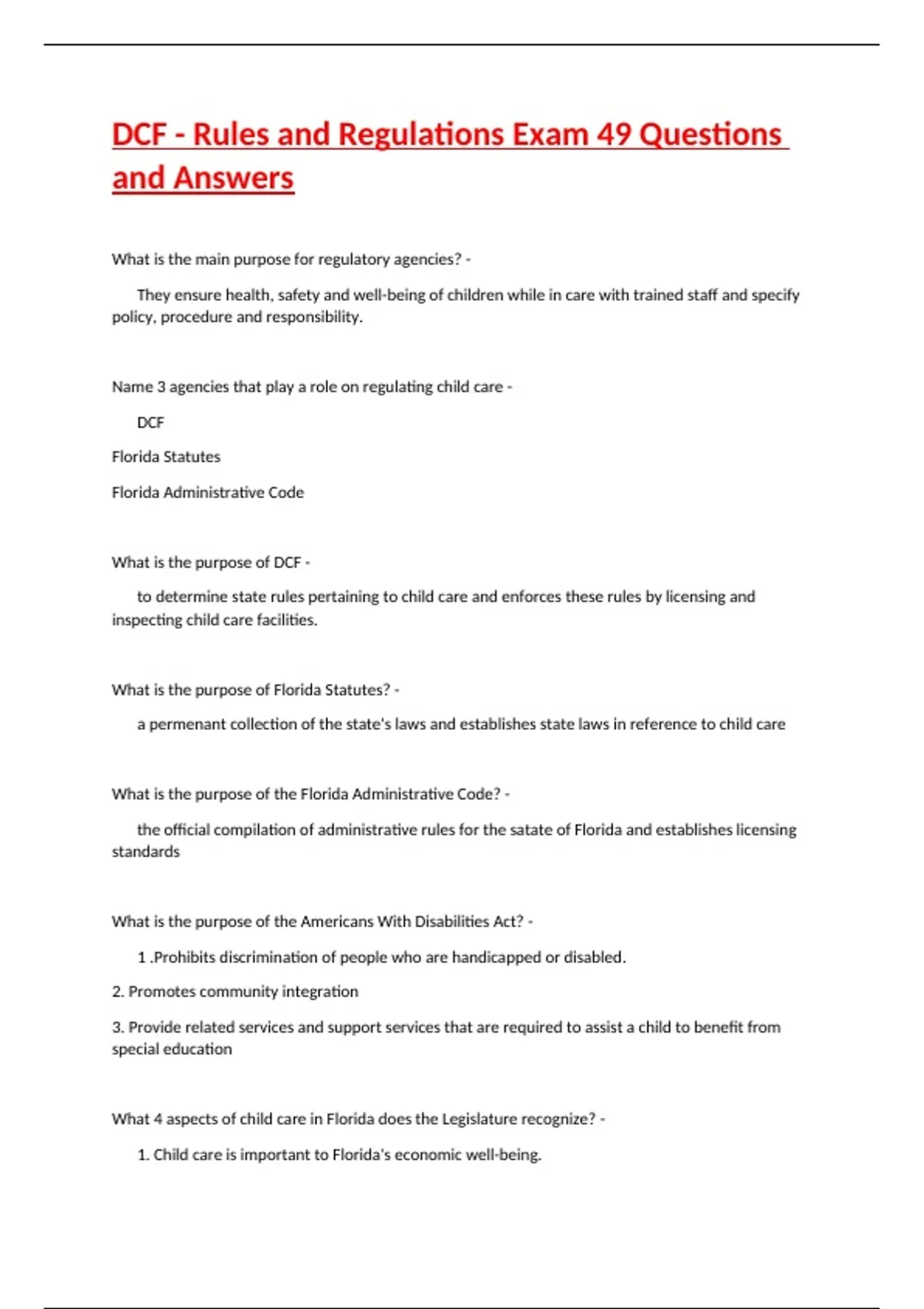 DCF - Rules and Regulations Exam 49 Questions and Answers

What is the main purpose for regulatory agencies? -

They ensure health, safety and well-being of children while in care with trained staff and specify policy, procedure and responsibility.

Name 3 agencies that play a role on regulating child care -

DCF

Florida Statutes

Florida Administrative Code

What is the purpose of DCF -

to determine state rules pertaining to child care and enforces these rules by licensing and inspecting child care facilities.

What is the purpose of Florida Statutes? -

a permenant collection of the state's laws and establishes state laws in reference to child care

What is the purpose of the Florida Administrative Code? -

the official compilation of administrative rules for the satate of Florida and establishes licensing standards

What is the purpose of the Americans With Disabilities Act? -

1 .Prohibits discrimination of people who are handicapped or disabled.

2. Promotes community integration

3. Provide related services and support services that are required to assist a child to benefit from special education

What 4 aspects of child care in Florida does the Legislature recognize? -

1. Child care is important to Florida's economic well-being.